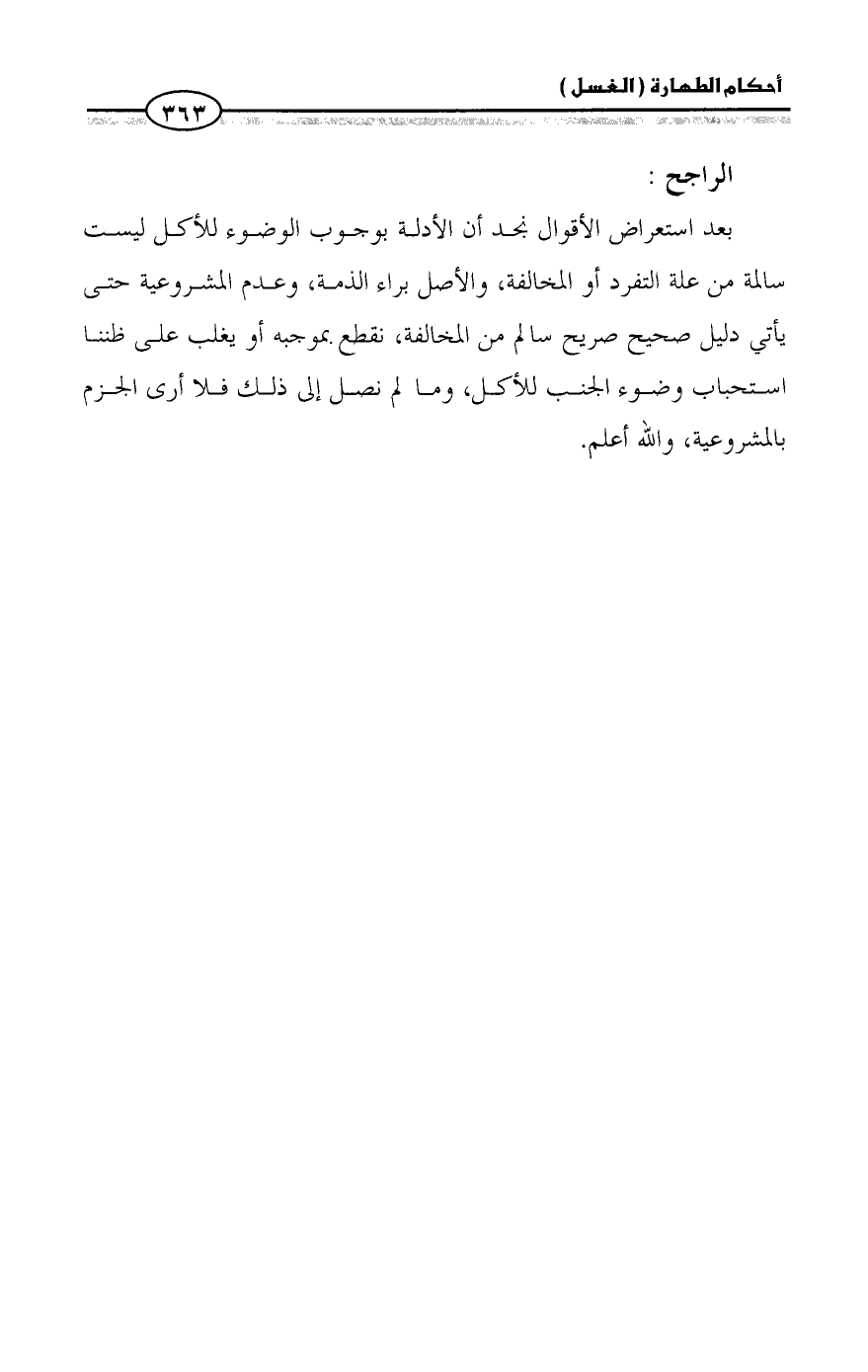 أحكام الطهارة (الغسل)

٣٦٣

الراجح :

بعد استعراض الأقوال نجد أن الأدلة بوجوب الوضوء للأكل ليست سالمة من علة التفرد أو المخالفة، والأصل براء الذمة، وعدم المشروعية حتى يأتي دليل صحيح صريح سالم من المخالفة، نقطع بموجبه أو يغلب على ظننا استحباب وضوء الجنب للأكل، وما لم نصل إلى ذلك فلا أرى الجزم بالمشروعية، والله أعلم.